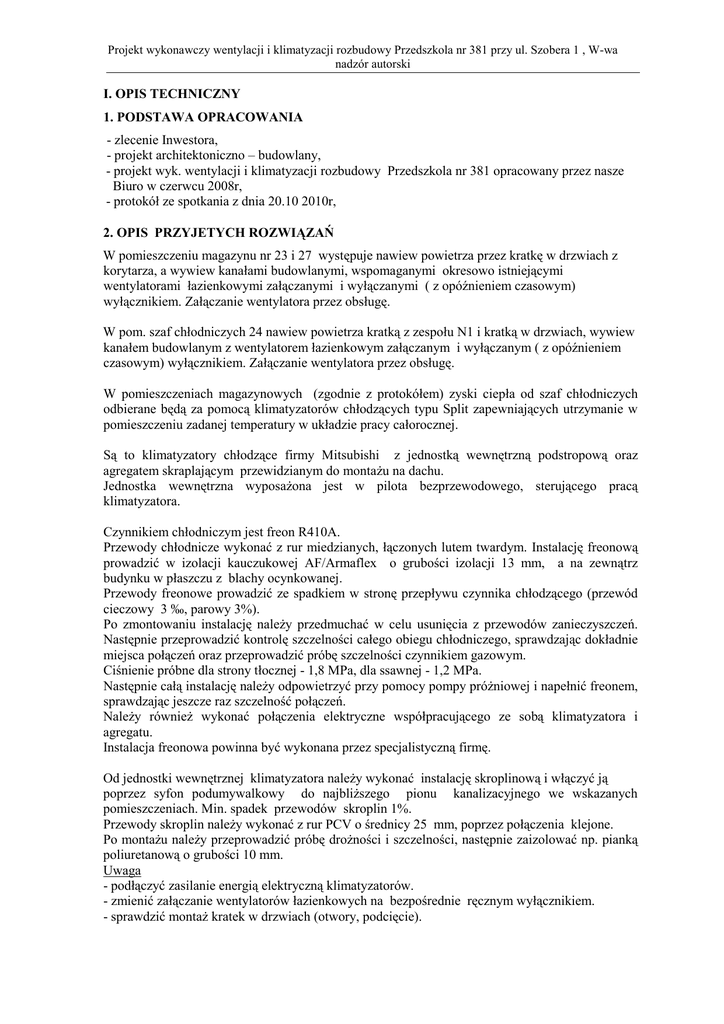 Projekt wykonawczy wentylacji i klimatyzacji rozbudowy Przedszkola nr 381 przy ul. Szobera 1 , W-wa
nadzór autorski

I. OPIS TECHNICZNY

1. PODSTAWA OPRACOWANIA

- zlecenie Inwestora,
- projekt architektoniczno – budowlany,
- projekt wyk. wentylacji i klimatyzacji rozbudowy Przedszkola nr 381 opracowany przez nasze Biuro w czerwcu 2008r,
- protokół ze spotkania z dnia 20.10 2010r,

2. OPIS PRZYJETYCH ROZWIĄZAŃ

W pomieszczeniu magazynu nr 23 i 27 występuje nawiew powietrza przez kratkę w drzwiach z korytarza, a wywiew kanałami budowlanymi, wspomaganymi okresowo istniejącymi wentylatorami łazienkowymi załączanymi i wyłączanymi ( z opóźnieniem czasowym) wyłącznikiem. Załączanie wentylatora przez obsługę.

W pom. szaf chłodniczych 24 nawiew powietrza kratką z zespołu N1 i kratką w drzwiach, wywiew kanałem budowlanym z wentylatorem łazienkowym załączanym i wyłączanym ( z opóźnieniem czasowym) wyłącznikiem. Załączanie wentylatora przez obsługę.

W pomieszczeniach magazynowych (zgodnie z protokółem) zyski ciepła od szaf chłodniczych odbierane będą za pomocą klimatyzatorów chłodzących typu Split zapewniających utrzymanie w pomieszczeniu zadanej temperatury w układzie pracy całorocznej.

Są to klimatyzatory chłodzące firmy Mitsubishi z jednostką wewnętrzną podstropową oraz agregatem skraplającym przewidzianym do montażu na dachu.
Jednostka wewnętrzna wyposażona jest w pilota bezprzewodowego, sterującego pracą klimatyzatora.

Czynnikiem chłodniczym jest freon R410A.
Przewody chłodnicze wykonać z rur miedzianych, łączonych lutem twardym. Instalację freonową prowadzić w izolacji kauczukowej AF/Armaflex o grubości izolacji 13 mm, a na zewnątrz budynku w płaszczu z blachy ocynkowanej.
Przewody freonowe prowadzić ze spadkiem w stronę przepływu czynnika chłodzącego (przewód cieczowy 3 ‰, parowy 3%).
Po zmontowaniu instalację należy przedmuchać w celu usunięcia z przewodów zanieczyszczeń. Następnie przeprowadzić kontrolę szczelności całego obiegu chłodniczego, sprawdzając dokładnie miejsca połączeń oraz przeprowadzić próbę szczelności czynnikiem gazowym.
Ciśnienie próbne dla strony tłocznej - 1,8 MPa, dla ssawnej - 1,2 MPa.
Następnie całą instalację należy odpowietrzyć przy pomocy pompy próżniowej i napełnić freonem, sprawdzając jeszcze raz szczelność połączeń.
Należy również wykonać połączenia elektryczne współpracującego ze sobą klimatyzatora i agregatu.
Instalacja freonowa powinna być wykonana przez specjalistyczną firmę.

Od jednostki wewnętrznej klimatyzatora należy wykonać instalację skroplinową i włączyć ją poprzez syfon podumywalkowy do najbliższego pionu kanalizacyjnego we wskazanych pomieszczeniach. Min. spadek przewodów skroplin 1%.
Przewody skroplin należy wykonać z rur PCV o średnicy 25 mm, poprzez połączenia klejone.
Po montażu należy przeprowadzić próbę drożności i szczelności, następnie zaizolować np. pianką poliuretanową o grubości 10 mm.
Uwaga
- podłączyć zasilanie energią elektryczną klimatyzatorów.
- zmienić załączanie wentylatorów łazienkowych na bezpośrednie ręcznym wyłącznikiem.
- sprawdzić montaż kratek w drzwiach (otwory, podcięcie).